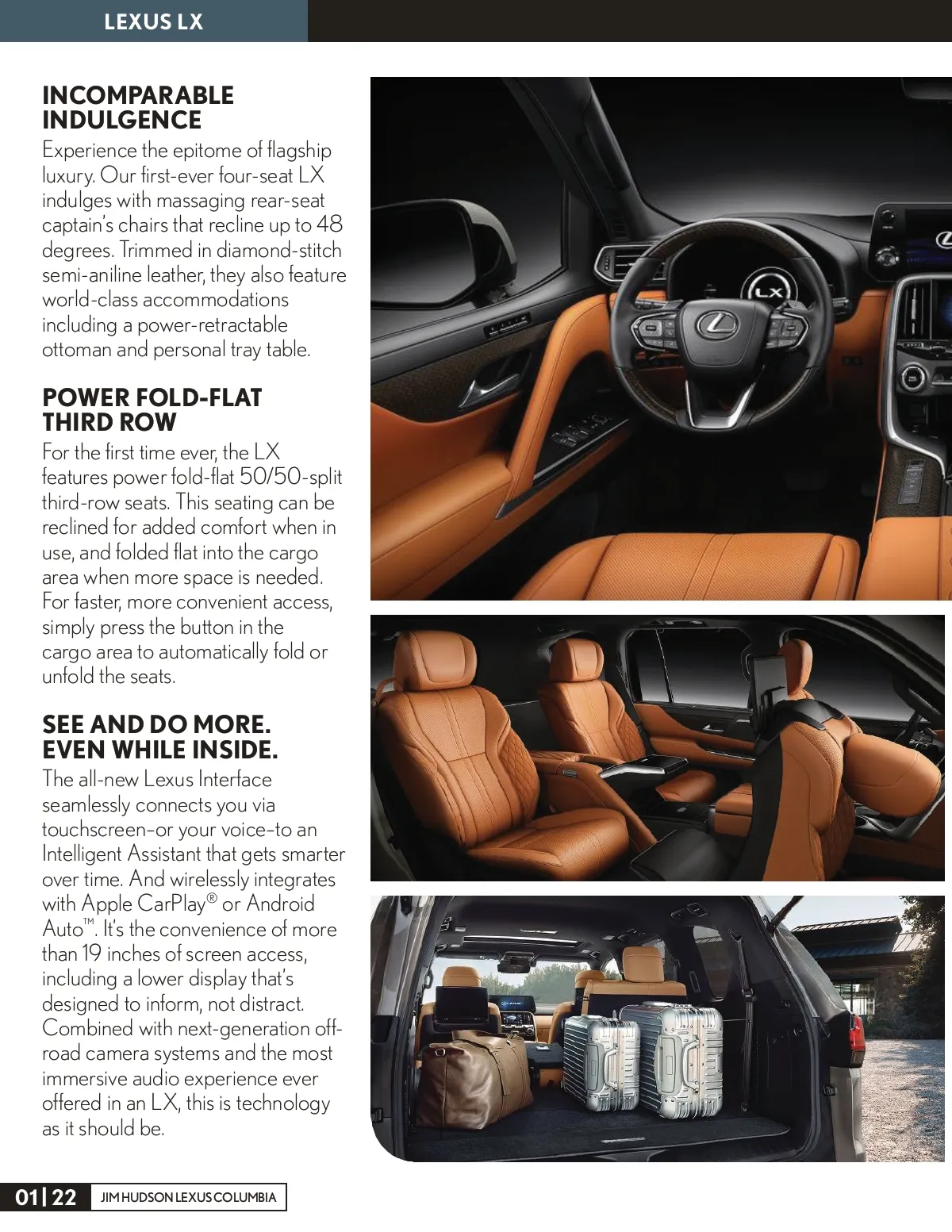 LEXUS LX

INCOMPARABLE INDULGENCE
Experience the epitome of flagship luxury. Our first-ever four-seat LX indulges with massaging rear-seat captain's chairs that recline up to 48 degrees. Trimmed in diamond-stitch semi-aniline leather, they also feature world-class accommodations including a power-retractable ottoman and personal tray table.

POWER FOLD-FLAT THIRD ROW
For the first time ever, the LX features power fold-flat 50/50-split third-row seats. This seating can be reclined for added comfort when in use, and folded flat into the cargo area when more space is needed. For faster, more convenient access, simply press the button in the cargo area to automatically fold or unfold the seats.

SEE AND DO MORE. EVEN WHILE INSIDE.
The all-new Lexus Interface seamlessly connects you via touchscreen–or your voice–to an Intelligent Assistant that gets smarter over time. And wirelessly integrates with Apple CarPlay® or Android Auto™. It's the convenience of more than 19 inches of screen access, including a lower display that's designed to inform, not distract. Combined with next-generation off-road camera systems and the most immersive audio experience ever offered in an LX, this is technology as it should be.

LX

01| 22 JIM HUDSON LEXUS COLUMBIA